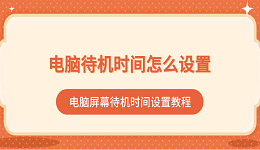 电脑待机时间怎么设置

电脑屏幕待机时间设置教程